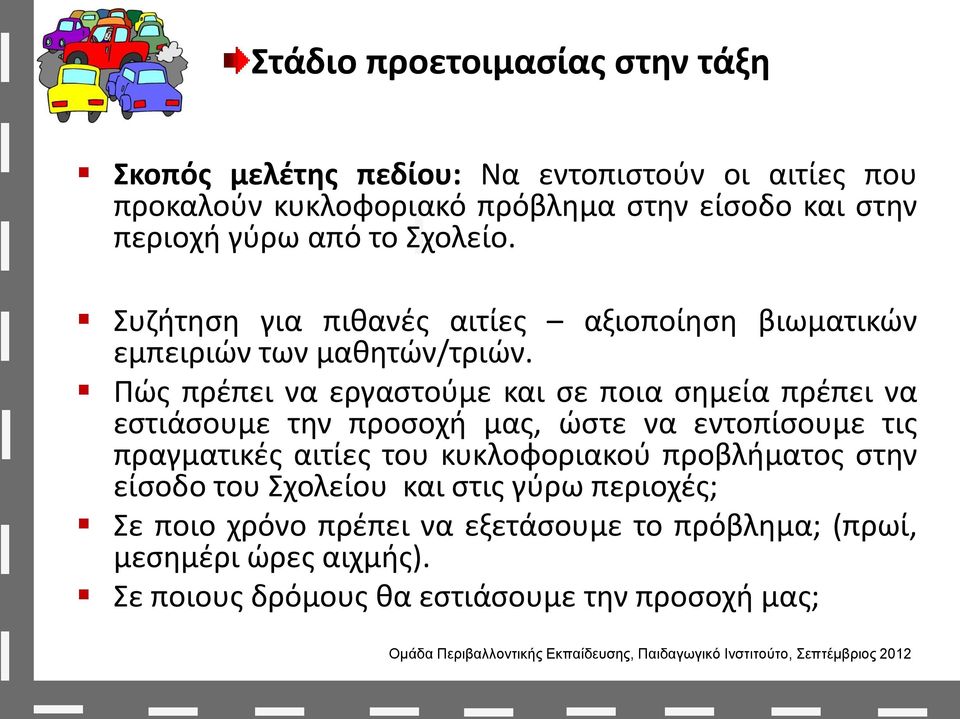 Στάδιο προετοιμασίας στην τάξη

▪ **Σκοπός μελέτης πεδίου:** Να εντοπιστούν οι αιτίες που προκαλούν κυκλοφοριακό πρόβλημα στην είσοδο και στην περιοχή γύρω από το Σχολείο.

▪ Συζήτηση για πιθανές αιτίες – αξιοποίηση βιωματικών εμπειριών των μαθητών/τριών.

▪ Πώς πρέπει να εργαστούμε και σε ποια σημεία πρέπει να εστιάσουμε την προσοχή μας, ώστε να εντοπίσουμε τις πραγματικές αιτίες του κυκλοφοριακού προβλήματος στην είσοδο του Σχολείου και στις γύρω περιοχές;

▪ Σε ποιο χρόνο πρέπει να εξετάσουμε το πρόβλημα; (πρωί, μεσημέρι ώρες αιχμής).

▪ Σε ποιους δρόμους θα εστιάσουμε την προσοχή μας;

Ομάδα Περιβαλλοντικής Εκπαίδευσης, Παιδαγωγικό Ινστιτούτο, Σεπτέμβριος 2012